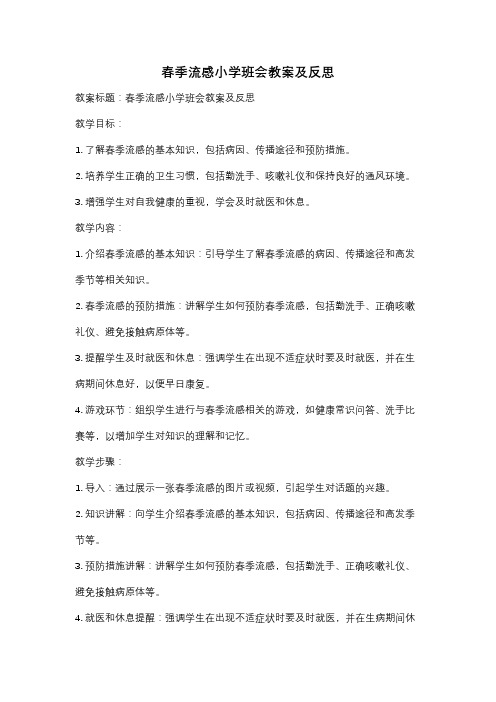 春季流感小学班会教案及反思

教案标题：春季流感小学班会教案及反思

教学目标：

1. 了解春季流感的基本知识，包括病因、传播途径和预防措施。

2. 培养学生正确的卫生习惯，包括勤洗手、咳嗽礼仪和保持良好的通风环境。

3. 增强学生对自我健康的重视，学会及时就医和休息。

教学内容：

1. 介绍春季流感的基本知识：引导学生了解春季流感的病因、传播途径和高发季节等相关知识。

2. 春季流感的预防措施：讲解学生如何预防春季流感，包括勤洗手、正确咳嗽礼仪、避免接触病原体等。

3. 提醒学生及时就医和休息：强调学生在出现不适症状时要及时就医，并在生病期间休息好，以便早日康复。

4. 游戏环节：组织学生进行与春季流感相关的游戏，如健康常识问答、洗手比赛等，以增加学生对知识的理解和记忆。

教学步骤：

1. 导入：通过展示一张春季流感的图片或视频，引起学生对话题的兴趣。

2. 知识讲解：向学生介绍春季流感的基本知识，包括病因、传播途径和高发季节等。

3. 预防措施讲解：讲解学生如何预防春季流感，包括勤洗手、正确咳嗽礼仪、避免接触病原体等。

4. 就医和休息提醒：强调学生在出现不适症状时要及时就医，并在生病期间休